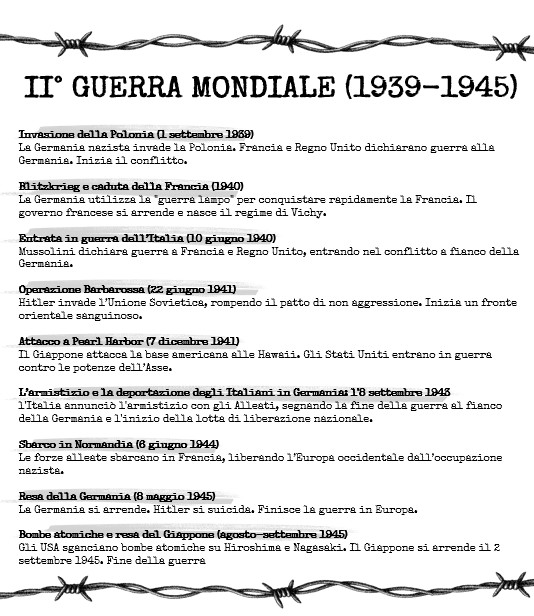 II° GUERRA MONDIALE (1939-1945)

Invasione della Polonia (1 settembre 1939)
La Germania nazista invade la Polonia. Francia e Regno Unito dichiarano guerra alla Germania. Inizia il conflitto.

Blitzkrieg e caduta della Francia (1940)
La Germania utilizza la "guerra lampo" per conquistare rapidamente la Francia. Il governo francese si arrende e nasce il regime di Vichy.

Entrata in guerra dell'Italia (10 giugno 1940)
Mussolini dichiara guerra a Francia e Regno Unito, entrando nel conflitto a fianco della Germania.

Operazione Barbarossa (22 giugno 1941)
Hitler invade l'Unione Sovietica, rompendo il patto di non aggressione. Inizia un fronte orientale sanguinoso.

Attacco a Pearl Harbor (7 dicembre 1941)
Il Giappone attacca la base americana alle Hawaii. Gli Stati Uniti entrano in guerra contro le potenze dell'Asse.

L'armistizio e la deportazione degli Italiani in Germania: l'8 settembre 1943
l'Italia annunciò l'armistizio con gli Alleati, segnando la fine della guerra al fianco della Germania e l'inizio della lotta di liberazione nazionale.

Sbarco in Normandia (6 giugno 1944)
Le forze alleate sbarcano in Francia, liberando l'Europa occidentale dall'occupazione nazista.

Resa della Germania (8 maggio 1945)
La Germania si arrende. Hitler si suicida. Finisce la guerra in Europa.

Bombe atomiche e resa del Giappone (agosto-settembre 1945)
Gli USA sganciano bombe atomiche su Hiroshima e Nagasaki. Il Giappone si arrende il 2 settembre 1945. Fine della guerra